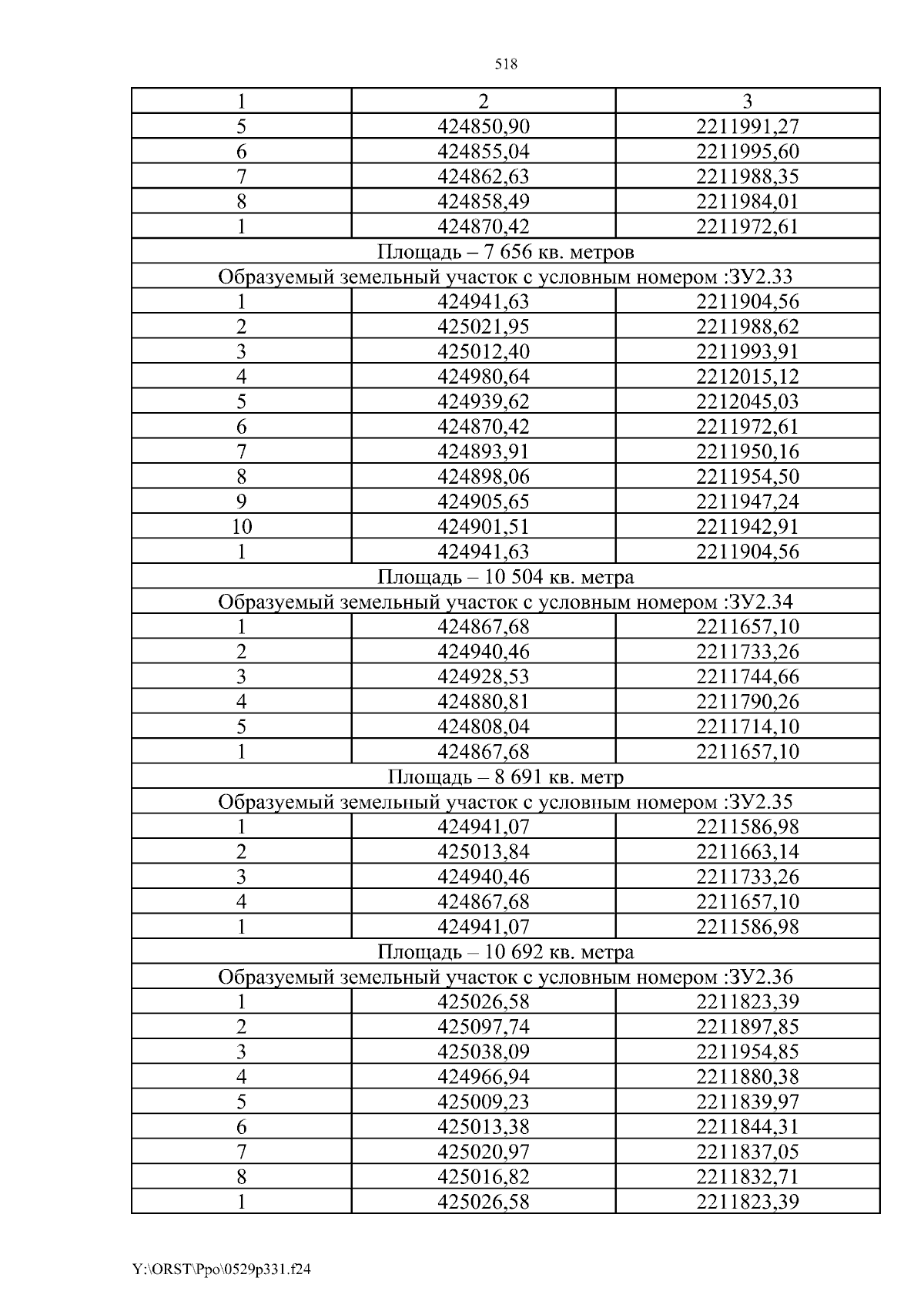 518

| 1 | 2 | 3 |
|---|---|---|
| 5 | 424850,90 | 2211991,27 |
| 6 | 424855,04 | 2211995,60 |
| 7 | 424862,63 | 2211988,35 |
| 8 | 424858,49 | 2211984,01 |
| 1 | 424870,42 | 2211972,61 |
| Площадь – 7 656 кв. метров | | |
| Образуемый земельный участок с условным номером :ЗУ2.33 | | |
| 1 | 424941,63 | 2211904,56 |
| 2 | 425021,95 | 2211988,62 |
| 3 | 425012,40 | 2211993,91 |
| 4 | 424980,64 | 2212015,12 |
| 5 | 424939,62 | 2212045,03 |
| 6 | 424870,42 | 2211972,61 |
| 7 | 424893,91 | 2211950,16 |
| 8 | 424898,06 | 2211954,50 |
| 9 | 424905,65 | 2211947,24 |
| 10 | 424901,51 | 2211942,91 |
| 1 | 424941,63 | 2211904,56 |
| Площадь – 10 504 кв. метра | | |
| Образуемый земельный участок с условным номером :ЗУ2.34 | | |
| 1 | 424867,68 | 2211657,10 |
| 2 | 424940,46 | 2211733,26 |
| 3 | 424928,53 | 2211744,66 |
| 4 | 424880,81 | 2211790,26 |
| 5 | 424808,04 | 2211714,10 |
| 1 | 424867,68 | 2211657,10 |
| Площадь – 8 691 кв. метр | | |
| Образуемый земельный участок с условным номером :ЗУ2.35 | | |
| 1 | 424941,07 | 2211586,98 |
| 2 | 425013,84 | 2211663,14 |
| 3 | 424940,46 | 2211733,26 |
| 4 | 424867,68 | 2211657,10 |
| 1 | 424941,07 | 2211586,98 |
| Площадь – 10 692 кв. метра | | |
| Образуемый земельный участок с условным номером :ЗУ2.36 | | |
| 1 | 425026,58 | 2211823,39 |
| 2 | 425097,74 | 2211897,85 |
| 3 | 425038,09 | 2211954,85 |
| 4 | 424966,94 | 2211880,38 |
| 5 | 425009,23 | 2211839,97 |
| 6 | 425013,38 | 2211844,31 |
| 7 | 425020,97 | 2211837,05 |
| 8 | 425016,82 | 2211832,71 |
| 1 | 425026,58 | 2211823,39 |

Y:\ORST\Ppo\0529p331.f24